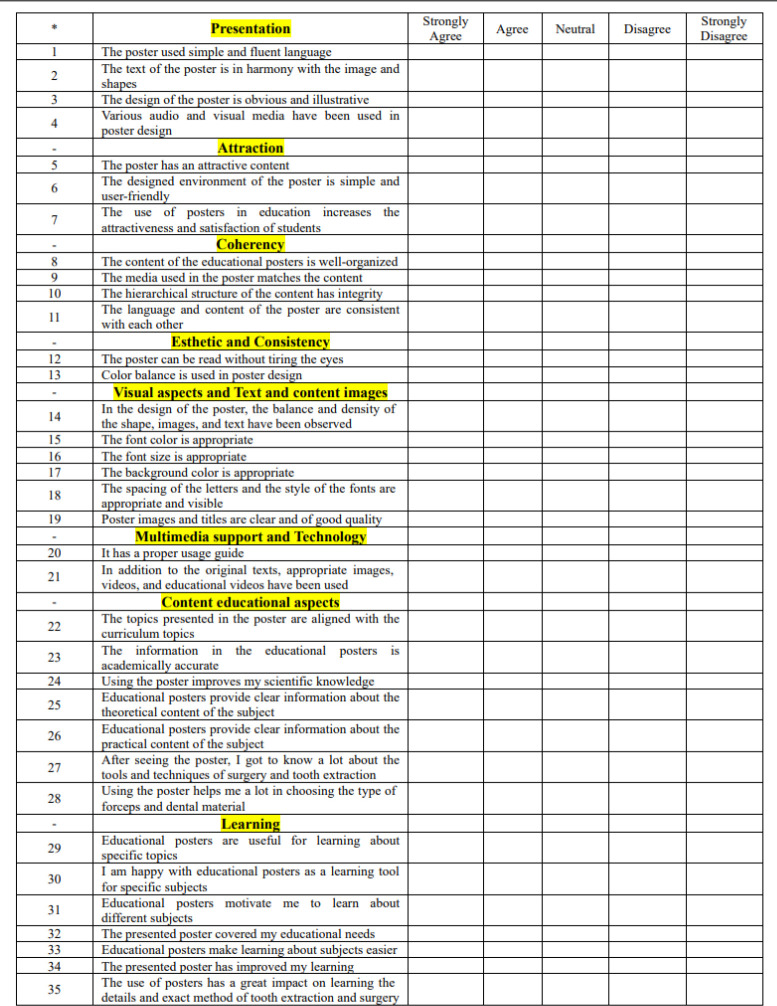 | * | Presentation | Strongly Agree | Agree | Neutral | Disagree | Strongly Disagree |
|---|---|---|---|---|---|---|
| 1 | The poster used simple and fluent language | | | | | |
| 2 | The text of the poster is in harmony with the image and shapes | | | | | |
| 3 | The design of the poster is obvious and illustrative | | | | | |
| 4 | Various audio and visual media have been used in poster design | | | | | |
| - | Attraction | | | | | |
| 5 | The poster has an attractive content | | | | | |
| 6 | The designed environment of the poster is simple and user-friendly | | | | | |
| 7 | The use of posters in education increases the attractiveness and satisfaction of students | | | | | |
| - | Coherency | | | | | |
| 8 | The content of the educational posters is well-organized | | | | | |
| 9 | The media used in the poster matches the content | | | | | |
| 10 | The hierarchical structure of the content has integrity | | | | | |
| 11 | The language and content of the poster are consistent with each other | | | | | |
| - | Esthetic and Consistency | | | | | |
| 12 | The poster can be read without tiring the eyes | | | | | |
| 13 | Color balance is used in poster design | | | | | |
| - | Visual aspects and Text and content images | | | | | |
| 14 | In the design of the poster, the balance and density of the shape, images, and text have been observed | | | | | |
| 15 | The font color is appropriate | | | | | |
| 16 | The font size is appropriate | | | | | |
| 17 | The background color is appropriate | | | | | |
| 18 | The spacing of the letters and the style of the fonts are appropriate and visible | | | | | |
| 19 | Poster images and titles are clear and of good quality | | | | | |
| - | Multimedia support and Technology | | | | | |
| 20 | It has a proper usage guide | | | | | |
| 21 | In addition to the original texts, appropriate images, videos, and educational videos have been used | | | | | |
| - | Content educational aspects | | | | | |
| 22 | The topics presented in the poster are aligned with the curriculum topics | | | | | |
| 23 | The information in the educational posters is academically accurate | | | | | |
| 24 | Using the poster improves my scientific knowledge | | | | | |
| 25 | Educational posters provide clear information about the theoretical content of the subject | | | | | |
| 26 | Educational posters provide clear information about the practical content of the subject | | | | | |
| 27 | After seeing the poster, I got to know a lot about the tools and techniques of surgery and tooth extraction | | | | | |
| 28 | Using the poster helps me a lot in choosing the type of forceps and dental material | | | | | |
| - | Learning | | | | | |
| 29 | Educational posters are useful for learning about specific topics | | | | | |
| 30 | I am happy with educational posters as a learning tool for specific subjects | | | | | |
| 31 | Educational posters motivate me to learn about different subjects | | | | | |
| 32 | The presented poster covered my educational needs | | | | | |
| 33 | Educational posters make learning about subjects easier | | | | | |
| 34 | The presented poster has improved my learning | | | | | |
| 35 | The use of posters has a great impact on learning the details and exact method of tooth extraction and surgery | | | | | |